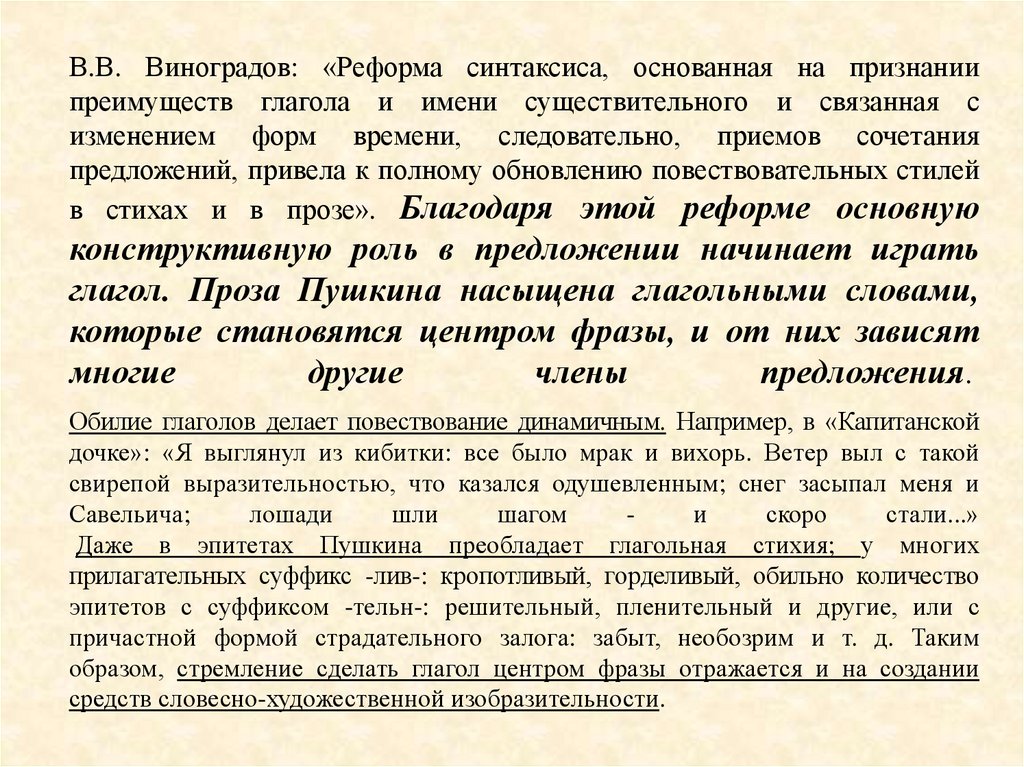 В.В. Виноградов: «Реформа синтаксиса, основанная на признании преимуществ глагола и имени существительного и связанная с изменением форм времени, следовательно, приемов сочетания предложений, привела к полному обновлению повествовательных стилей в стихах и в прозе». Благодаря этой реформе основную конструктивную роль в предложении начинает играть глагол. Проза Пушкина насыщена глагольными словами, которые становятся центром фразы, и от них зависят многие другие члены предложения.

Обилие глаголов делает повествование динамичным. Например, в «Капитанской дочке»: «Я выглянул из кибитки: все было мрак и вихорь. Ветер выл с такой свирепой выразительностью, что казался одушевленным; снег засыпал меня и Савельича; лошади шли шагом - и скоро стали...» Даже в эпитетах Пушкина преобладает глагольная стихия; у многих прилагательных суффикс -лив-: кропотливый, горделивый, обильно количество эпитетов с суффиксом -тельн-: решительный, пленительный и другие, или с причастной формой страдательного залога: забыт, необозрим и т. д. Таким образом, стремление сделать глагол центром фразы отражается и на создании средств словесно-художественной изобразительности.